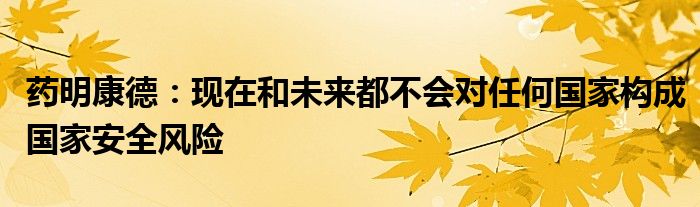 药明康德：现在和未来都不会对任何国家构成国家安全风险